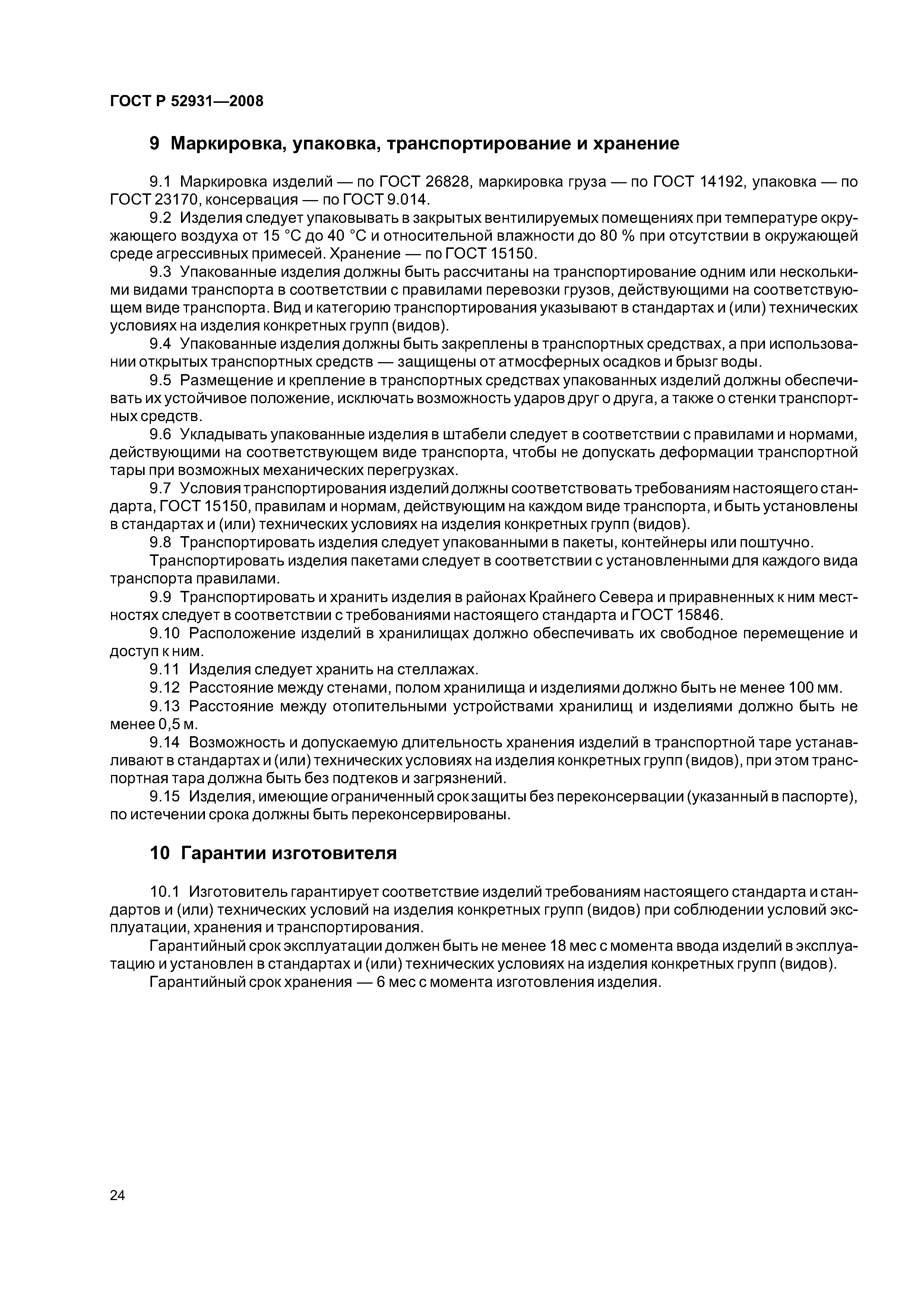 ГОСТ Р 52931—2008

9 Маркировка, упаковка, транспортирование и хранение

9.1 Маркировка изделий — по ГОСТ 26828, маркировка груза — по ГОСТ 14192, упаковка — по ГОСТ 23170, консервация — по ГОСТ 9.014.

9.2 Изделия следует упаковывать в закрытых вентилируемых помещениях при температуре окружающего воздуха от 15 °С до 40 °С и относительной влажности до 80 % при отсутствии в окружающей среде агрессивных примесей. Хранение — по ГОСТ 15150.

9.3 Упакованные изделия должны быть рассчитаны на транспортирование одним или несколькими видами транспорта в соответствии с правилами перевозки грузов, действующими на соответствующем виде транспорта. Вид и категорию транспортирования указывают в стандартах и (или) технических условиях на изделия конкретных групп (видов).

9.4 Упакованные изделия должны быть закреплены в транспортных средствах, а при использовании открытых транспортных средств — защищены от атмосферных осадков и брызг воды.

9.5 Размещение и крепление в транспортных средствах упакованных изделий должны обеспечивать их устойчивое положение, исключать возможность ударов друг о друга, а также о стенки транспортных средств.

9.6 Укладывать упакованные изделия в штабели следует в соответствии с правилами и нормами, действующими на соответствующем виде транспорта, чтобы не допускать деформации транспортной тары при возможных механических перегрузках.

9.7 Условия транспортирования изделий должны соответствовать требованиям настоящего стандарта, ГОСТ 15150, правилам и нормам, действующим на каждом виде транспорта, и быть установлены в стандартах и (или) технических условиях на изделия конкретных групп (видов).

9.8 Транспортировать изделия следует упакованными в пакеты, контейнеры или поштучно.

Транспортировать изделия пакетами следует в соответствии с установленными для каждого вида транспорта правилами.

9.9 Транспортировать и хранить изделия в районах Крайнего Севера и приравненных к ним местностях следует в соответствии с требованиями настоящего стандарта и ГОСТ 15846.

9.10 Расположение изделий в хранилищах должно обеспечивать их свободное перемещение и доступ к ним.

9.11 Изделия следует хранить на стеллажах.

9.12 Расстояние между стенами, полом хранилища и изделиями должно быть не менее 100 мм.

9.13 Расстояние между отопительными устройствами хранилищ и изделиями должно быть не менее 0,5 м.

9.14 Возможность и допускаемую длительность хранения изделий в транспортной таре устанавливают в стандартах и (или) технических условиях на изделия конкретных групп (видов), при этом транспортная тара должна быть без подтеков и загрязнений.

9.15 Изделия, имеющие ограниченный срок защиты без переконсервации (указанный в паспорте), по истечении срока должны быть переконсервированы.

10 Гарантии изготовителя

10.1 Изготовитель гарантирует соответствие изделий требованиям настоящего стандарта и стандартов и (или) технических условий на изделия конкретных групп (видов) при соблюдении условий эксплуатации, хранения и транспортирования.

Гарантийный срок эксплуатации должен быть не менее 18 мес с момента ввода изделий в эксплуатацию и установлен в стандартах и (или) технических условиях на изделия конкретных групп (видов).

Гарантийный срок хранения — 6 мес с момента изготовления изделия.

24